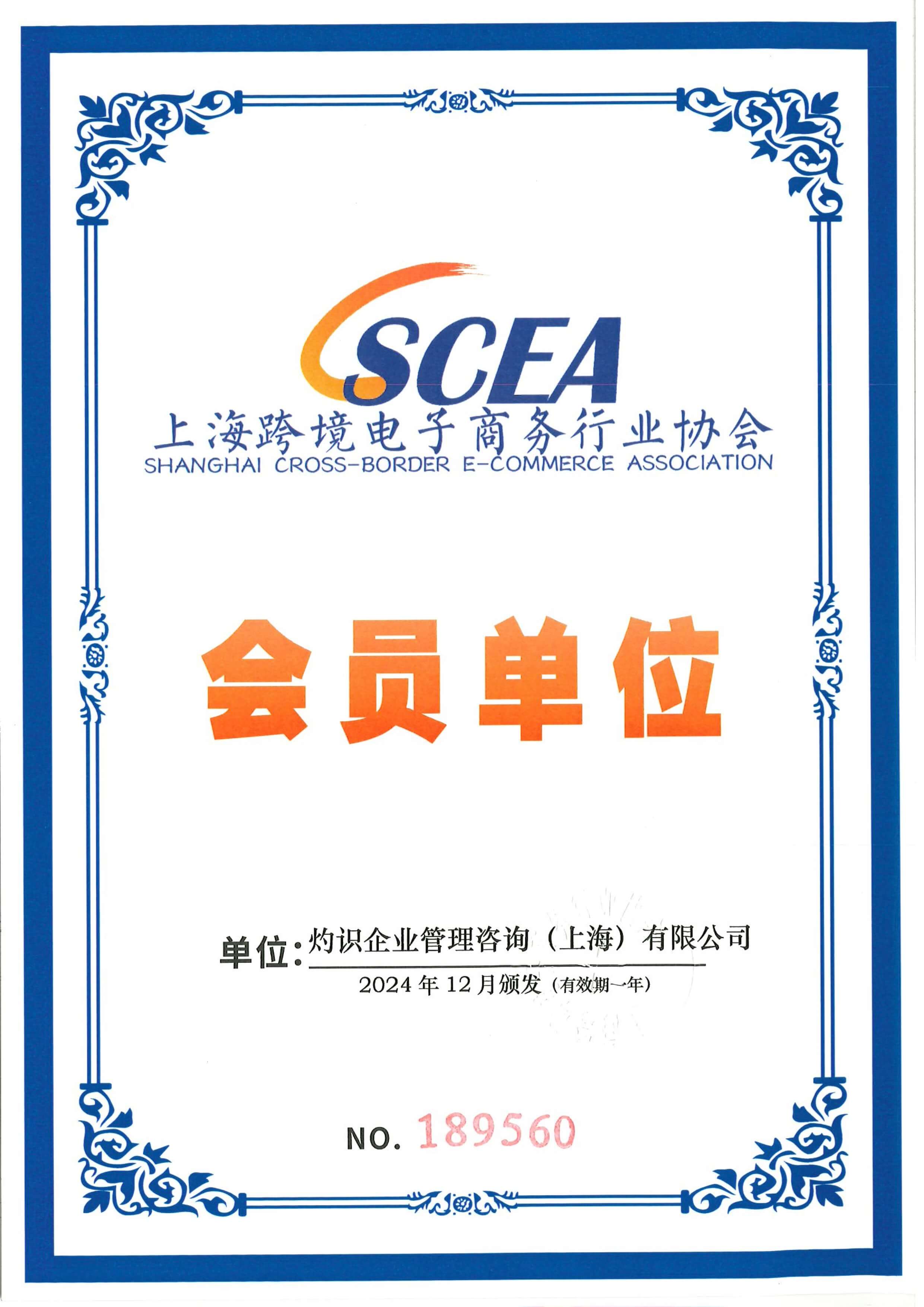 SCEA
上海跨境电子商务行业协会
SHANGHAI CROSS-BORDER E-COMMERCE ASSOCIATION

会员单位

单位:灼识企业管理咨询（上海）有限公司
2024年12月颁发（有效期一年）

NO. 189560